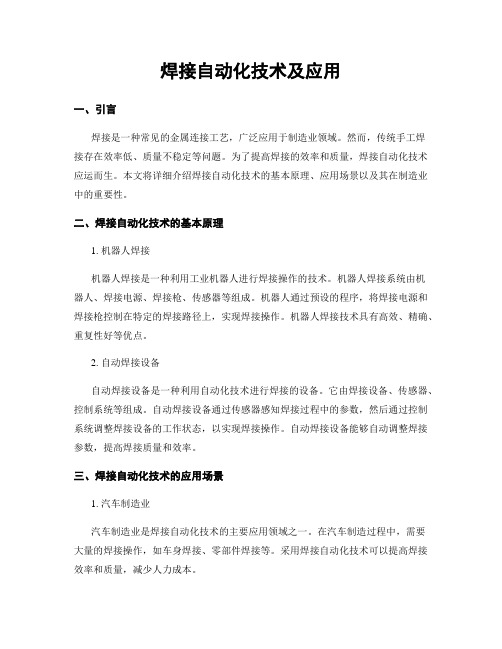 焊接自动化技术及应用

一、引言

焊接是一种常见的金属连接工艺，广泛应用于制造业领域。然而，传统手工焊接存在效率低、质量不稳定等问题。为了提高焊接的效率和质量，焊接自动化技术应运而生。本文将详细介绍焊接自动化技术的基本原理、应用场景以及其在制造业中的重要性。

二、焊接自动化技术的基本原理

1. 机器人焊接

机器人焊接是一种利用工业机器人进行焊接操作的技术。机器人焊接系统由机器人、焊接电源、焊接枪、传感器等组成。机器人通过预设的程序，将焊接电源和焊接枪控制在特定的焊接路径上，实现焊接操作。机器人焊接技术具有高效、精确、重复性好等优点。

2. 自动焊接设备

自动焊接设备是一种利用自动化技术进行焊接的设备。它由焊接设备、传感器、控制系统等组成。自动焊接设备通过传感器感知焊接过程中的参数，然后通过控制系统调整焊接设备的工作状态，以实现焊接操作。自动焊接设备能够自动调整焊接参数，提高焊接质量和效率。

三、焊接自动化技术的应用场景

1. 汽车制造业

汽车制造业是焊接自动化技术的主要应用领域之一。在汽车制造过程中，需要大量的焊接操作，如车身焊接、零部件焊接等。采用焊接自动化技术可以提高焊接效率和质量，减少人力成本。